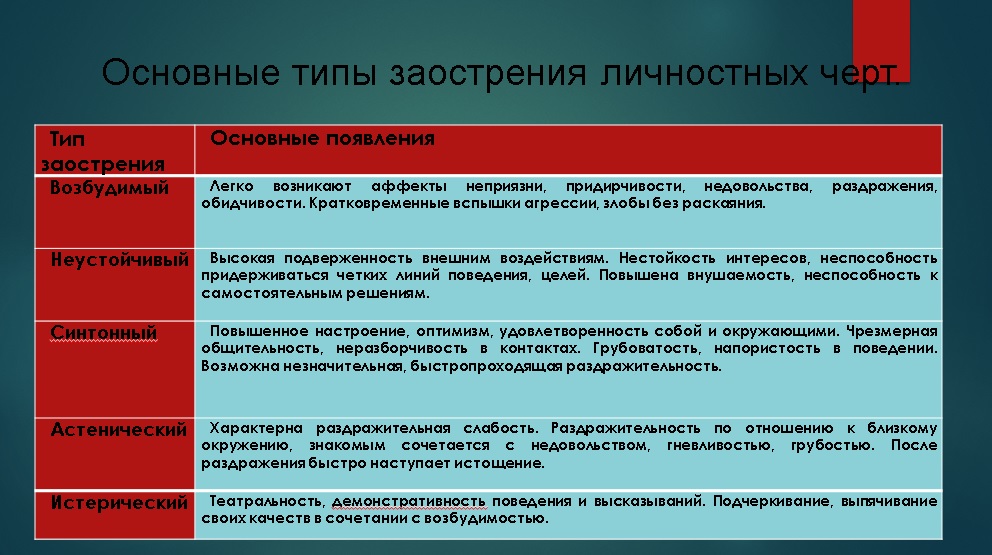 Основные типы заострения личностных черт.

| Тип заострения | Основные появления |
|---|---|
| Возбудимый | Легко возникают аффекты неприязни, придирчивости, недовольства, раздражения, обидчивости. Кратковременные вспышки агрессии, злобы без раскаяния. |
| Неустойчивый | Высокая подверженность внешним воздействиям. Нестойкость интересов, неспособность придерживаться четких линий поведения, целей. Повышена внушаемость, неспособность к самостоятельным решениям. |
| Синтонный | Повышенное настроение, оптимизм, удовлетворенность собой и окружающими. Чрезмерная общительность, неразборчивость в контактах. Грубоватость, напористость в поведении. Возможна незначительная, быстропроходящая раздражительность. |
| Астенический | Характерна раздражительная слабость. Раздражительность по отношению к близкому окружению, знакомым сочетается с недовольством, гневливостью, грубостью. После раздражения быстро наступает истощение. |
| Истерический | Театральность, демонстративность поведения и высказываний. Подчеркивание, выпячивание своих качеств в сочетании с возбудимостью. |